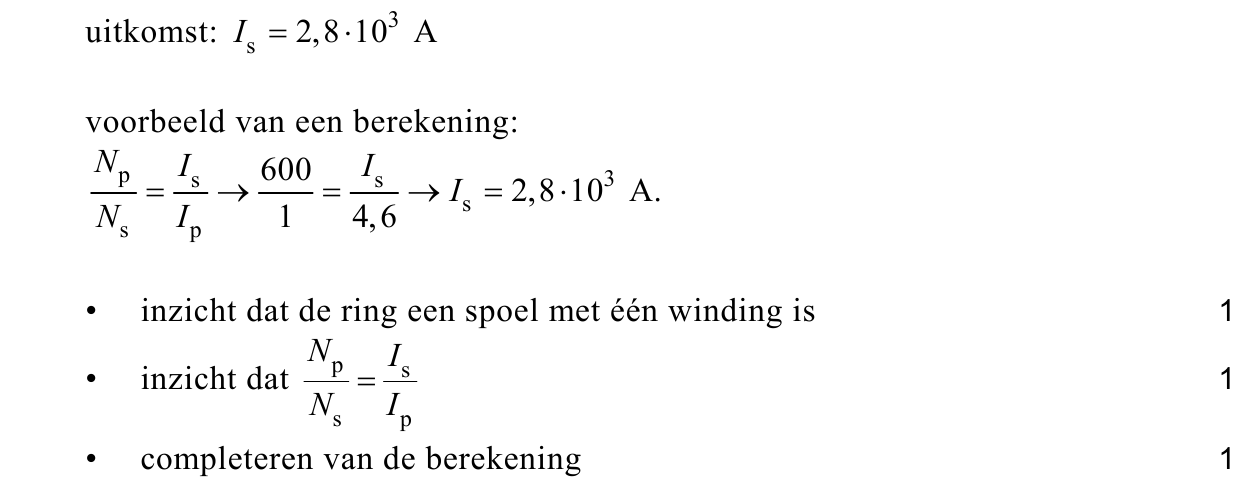 uitkomst: $I_s = 2,8 \cdot 10^3$ A

voorbeeld van een berekening:
$\frac{N_p}{N_s} = \frac{I_s}{I_p} \rightarrow \frac{600}{1} = \frac{I_s}{4,6} \rightarrow I_s = 2,8 \cdot 10^3$ A.

• inzicht dat de ring een spoel met één winding is 1
• inzicht dat $\frac{N_p}{N_s} = \frac{I_s}{I_p}$ 1
• completeren van de berekening 1